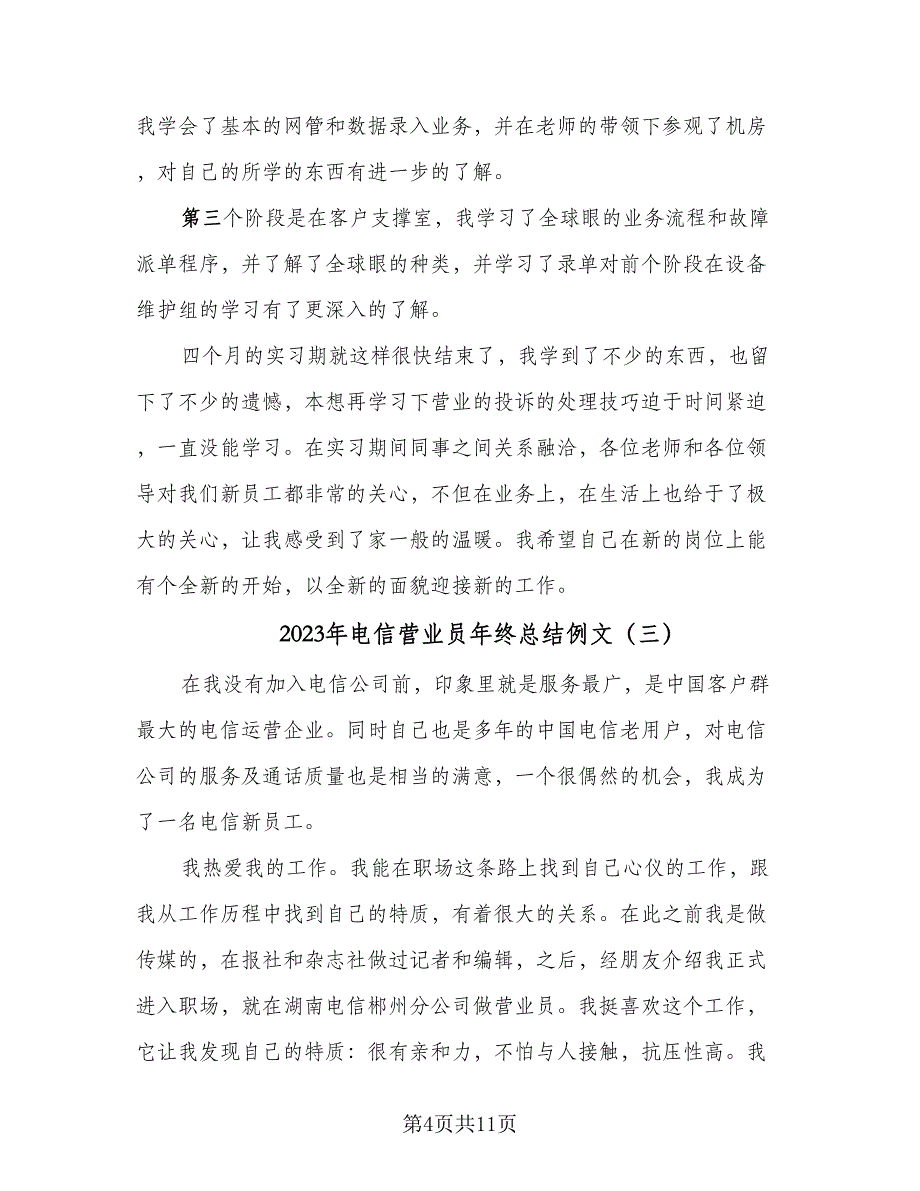 我学会了基本的网管和数据录入业务，并在老师的带领下参观了机房，对自己的所学的东西有进一步的了解。

第三个阶段是在客户支撑室，我学习了全球眼的业务流程和故障派单程序，并了解了全球眼的种类，并学习了录单对前个阶段在设备维护组的学习有了更深入的了解。

四个月的实习期就这样很快结束了，我学到了不少的东西，也留下了不少的遗憾，本想再学习下营业的投诉的处理技巧迫于时间紧迫，一直没能学习。在实习期间同事之间关系融洽，各位老师和各位领导对我们新员工都非常的关心，不但在业务上，在生活上也给于了极大的关心，让我感受到了家一般的温暖。我希望自己在新的岗位上能有个全新的开始，以全新的面貌迎接新的工作。

2023年电信营业员年终总结例文（三）

在我没有加入电信公司前，印象里就是服务最广，是中国客户群最大的电信运营企业。同时自己也是多年的中国电信老用户，对电信公司的服务及通话质量也是相当的满意，一个很偶然的机会，我成为了一名电信新员工。

我热爱我的工作。我能在职场这条路上找到自己心仪的工作，跟我从工作历程中找到自己的特质，有着很大的关系。在此之前我是做传媒的，在报社和杂志社做过记者和编辑，之后，经朋友介绍我正式进入职场，就在湖南电信郴州分公司做营业员。我挺喜欢这个工作，它让我发现自己的特质：很有亲和力，不怕与人接触，抗压性高。我

第4页共11页